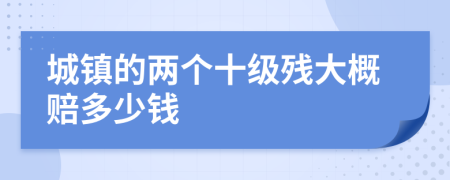 城镇的两个十级残大概赔多少钱